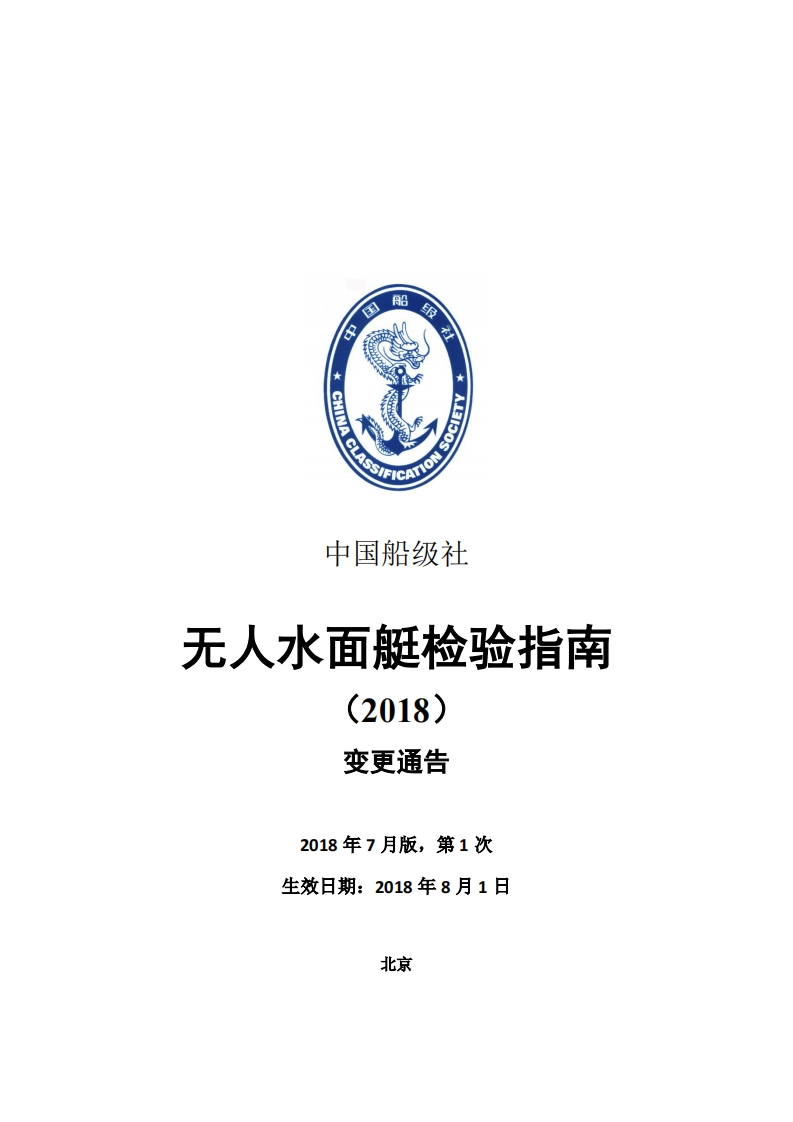 中国船级社
CHINA CLASSIFICATION SOCIETY

中国船级社

无人水面艇检验指南

（2018）

变更通告

2018年7月版，第1次

生效日期：2018年8月1日

北京